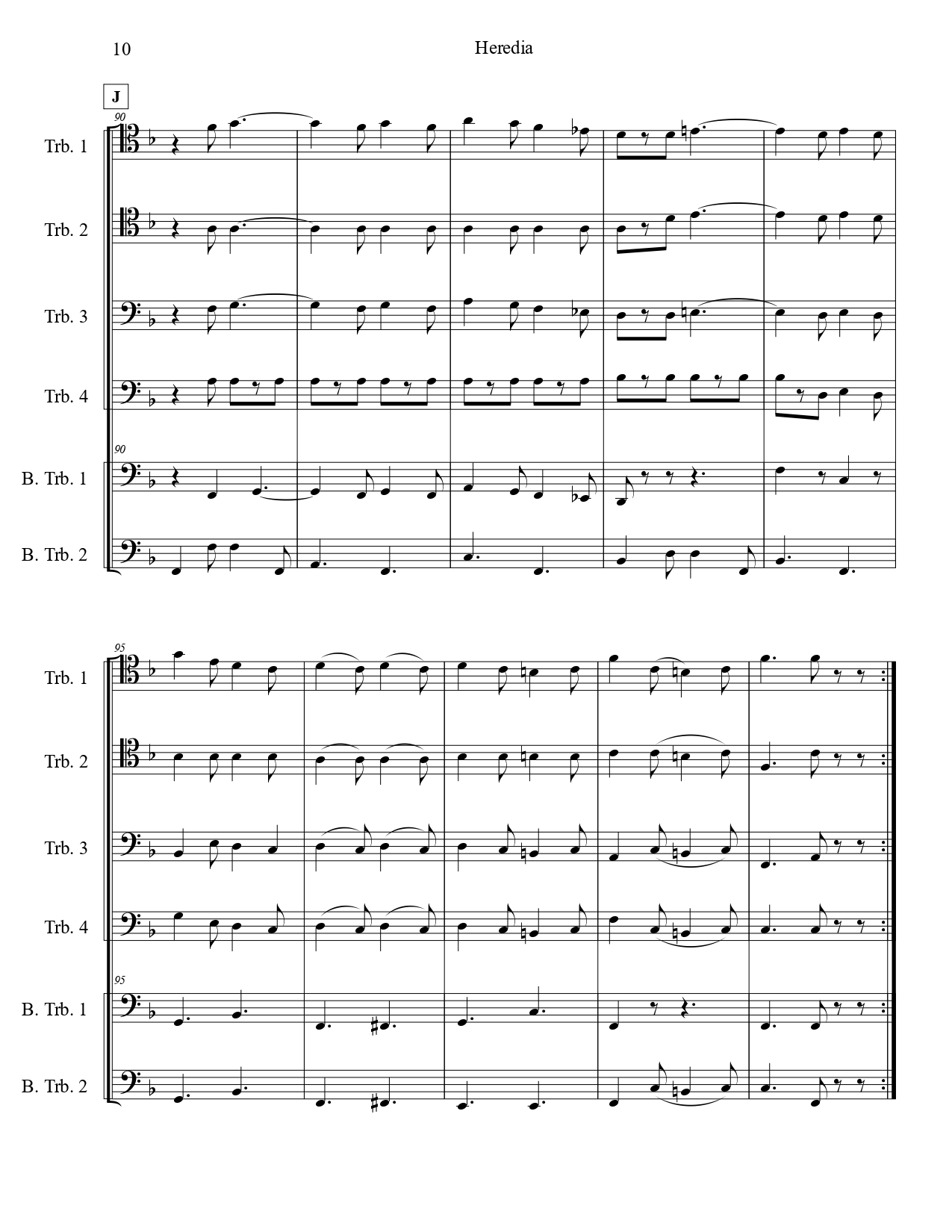 10

Heredia

J

90

Trb. 1

Trb. 2

Trb. 3

Trb. 4

90

B. Trb. 1

B. Trb. 2

95

Trb. 1

Trb. 2

Trb. 3

Trb. 4

95

B. Trb. 1

B. Trb. 2